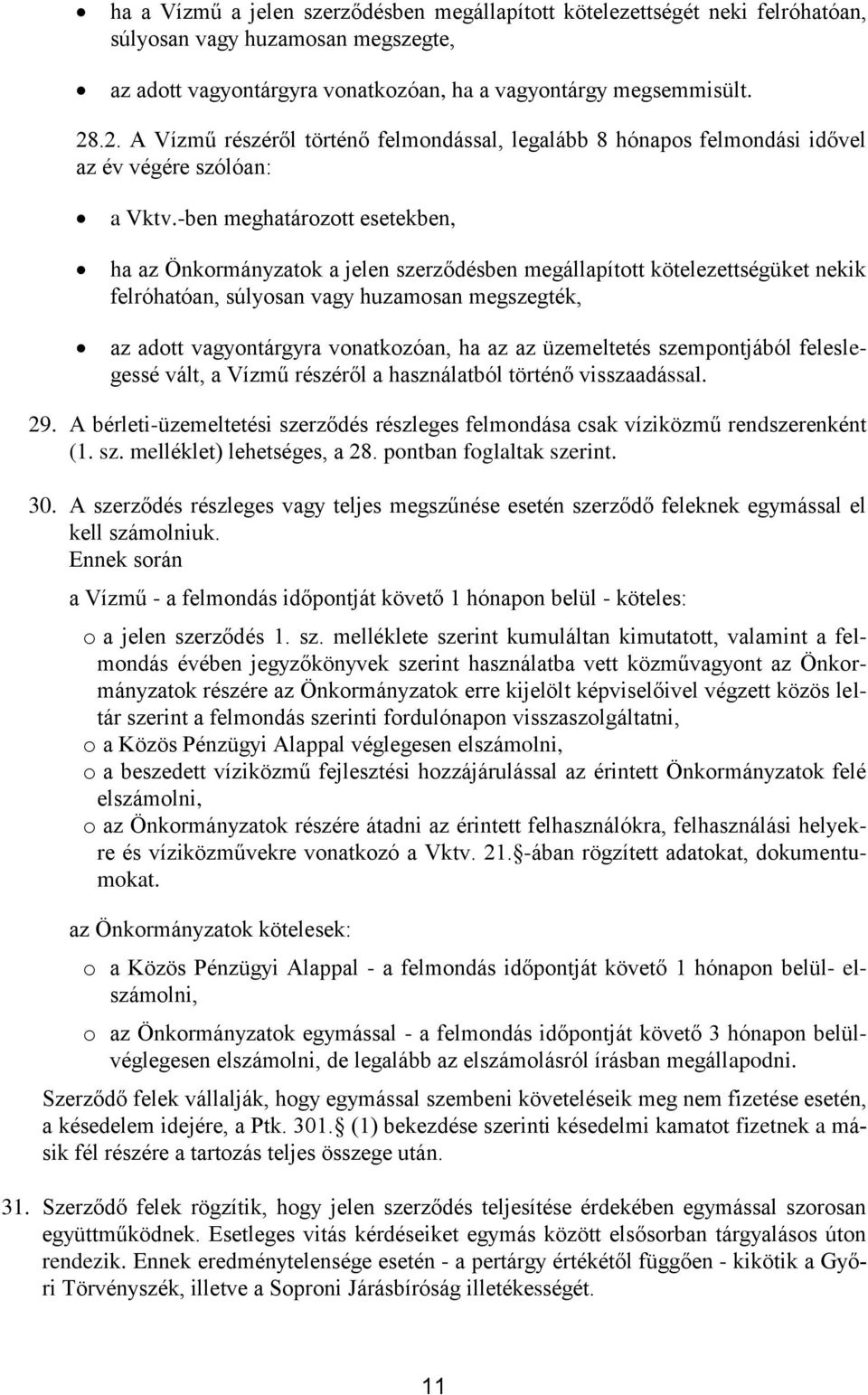 • ha a Vízmű a jelen szerződésben megállapított kötelezettségét neki felróhatóan, súlyosan vagy huzamosan megszegte,

• az adott vagyontárgyra vonatkozóan, ha a vagyontárgy megsemmisült.

28.2. A Vízmű részéről történő felmondással, legalább 8 hónapos felmondási idővel az év végére szólóan:

• a Vktv.-ben meghatározott esetekben,

• ha az Önkormányzatok a jelen szerződésben megállapított kötelezettségüket nekik felróhatóan, súlyosan vagy huzamosan megszegték,

• az adott vagyontárgyra vonatkozóan, ha az az üzemeltetés szempontjából feleslegessé vált, a Vízmű részéről a használatból történő visszaadással.

29. A bérleti-üzemeltetési szerződés részleges felmondása csak víziközmű rendszerenként (1. sz. melléklet) lehetséges, a 28. pontban foglaltak szerint.

30. A szerződés részleges vagy teljes megszűnése esetén szerződő feleknek egymással el kell számolniuk.
Ennek során

a Vízmű - a felmondás időpontját követő 1 hónapon belül - köteles:

o a jelen szerződés 1. sz. melléklete szerint kumuláltan kimutatott, valamint a felmondás évében jegyzőkönyvek szerint használatba vett közművagyont az Önkormányzatok részére az Önkormányzatok erre kijelölt képviselőivel végzett közös leltár szerint a felmondás szerinti fordulónapon visszaszolgáltatni,
o a Közös Pénzügyi Alappal véglegesen elszámolni,
o a beszedett víziközmű fejlesztési hozzájárulással az érintett Önkormányzatok felé elszámolni,
o az Önkormányzatok részére átadni az érintett felhasználókra, felhasználási helyekre és víziközművekre vonatkozó a Vktv. 21.§-ában rögzített adatokat, dokumentumokat.

az Önkormányzatok kötelesek:

o a Közös Pénzügyi Alappal - a felmondás időpontját követő 1 hónapon belül- elszámolni,

o az Önkormányzatok egymással - a felmondás időpontját követő 3 hónapon belül- véglegesen elszámolni, de legalább az elszámolásról írásban megállapodni.

Szerződő felek vállalják, hogy egymással szembeni követeléseik meg nem fizetése esetén, a késedelem idejére, a Ptk. 301.§ (1) bekezdése szerinti késedelmi kamatot fizetnek a másik fél részére a tartozás teljes összege után.

31. Szerződő felek rögzítik, hogy jelen szerződés teljesítése érdekében egymással szorosan együttműködnek. Esetleges vitás kérdéseiket egymás között elsősorban tárgyalásos úton rendezik. Ennek eredménytelensége esetén - a pertárgy értékétől függően - kikötik a Győri Törvényszék, illetve a Soproni Járásbíróság illetékességét.

11